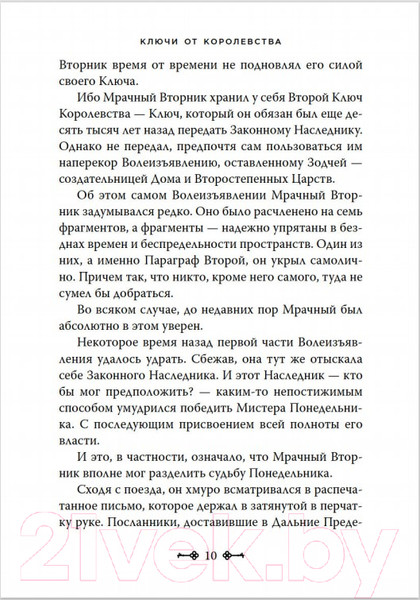 КЛЮЧИ ОТ КОРОЛЕВСТВА

Вторник время от времени не подновлял его силой своего Ключа.

Ибо Мрачный Вторник хранил у себя Второй Ключ Королевства — Ключ, который он обязан был еще десять тысяч лет назад передать Законному Наследнику. Однако не передал, предпочтя сам пользоваться им наперекор Волеизъявлению, оставленному Зодчей — создательницей Дома и Второстепенных Царств.

Об этом самом Волеизъявлении Мрачный Вторник задумывался редко. Оно было расчленено на семь фрагментов, а фрагменты — надежно упрятаны в безднах времен и беспредельности пространств. Один из них, а именно Параграф Второй, он укрыл самолично. Причем так, что никто, кроме него самого, туда не сумел бы добраться.

Во всяком случае, до недавних пор Мрачный был абсолютно в этом уверен.

Некоторое время назад первой части Волеизъявления удалось удрать. Сбежав, она тут же отыскала себе Законного Наследника. И этот Наследник — кто бы мог предположить? — каким-то непостижимым способом умудрился победить Мистера Понедельника. С последующим присвоением всей полноты его власти.

И это, в частности, означало, что Мрачный Вторник вполне мог разделить судьбу Понедельника.

Сходя с поезда, он хмуро всматривался в распечатанное письмо, которое держал в затянутой в перчатку руке. Посланники, доставившие в Дальние Преде-

10

21vek.by